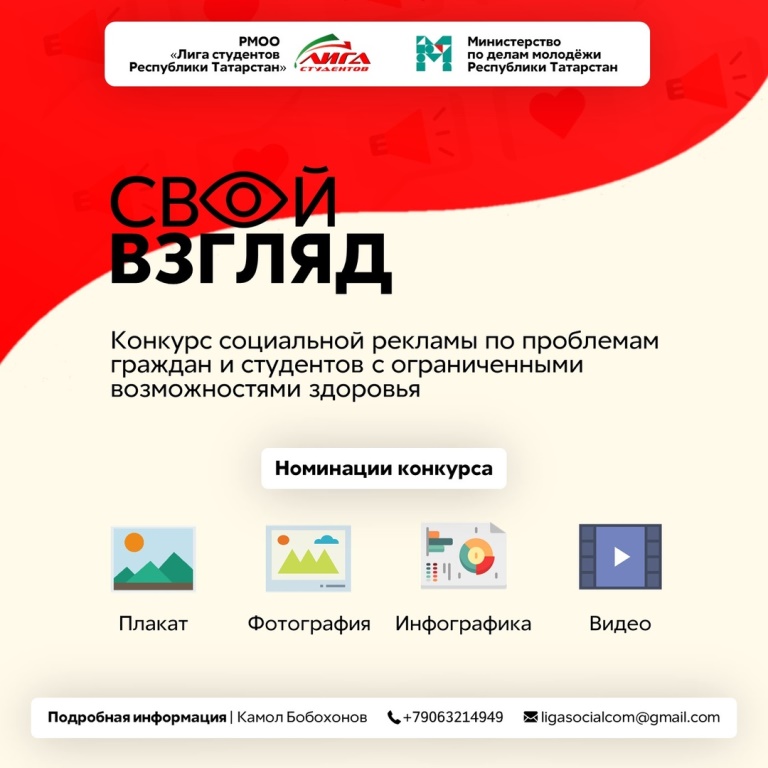 РМОО
«Лига студентов
Республики Татарстан»

ЛИГА
СТУДЕНТОВ

Министерство
по делам молодёжи
Республики Татарстан

СВОЙ
ВЗГЛЯД

Конкурс социальной рекламы по проблемам граждан и студентов с ограниченными возможностями здоровья

Номинации конкурса

Плакат

Фотография

Инфографика

Видео

Подробная информация | Камол Бобохонов +79063214949 ligasocialcom@gmail.com